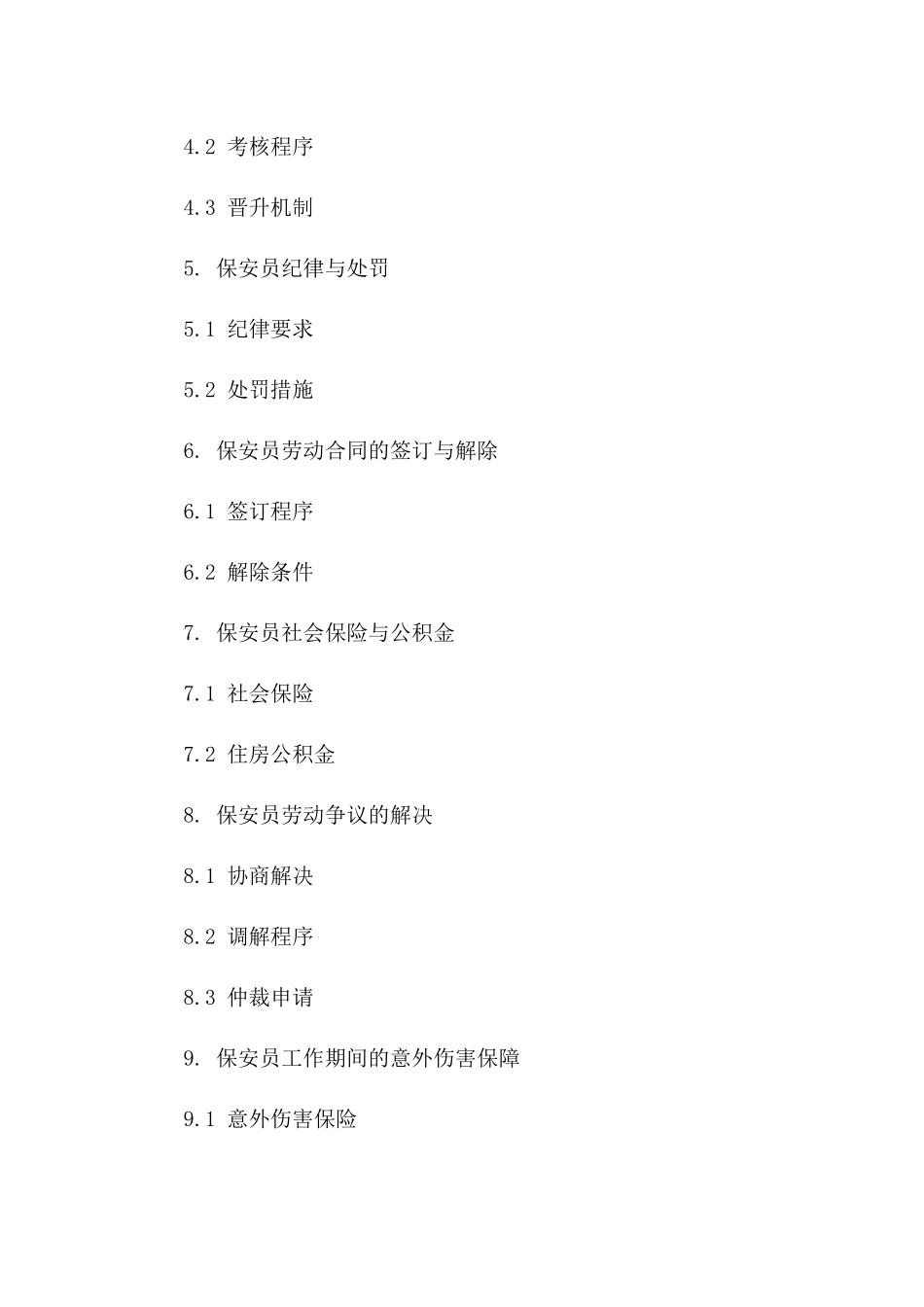 4.2 考核程序

4.3 晋升机制

5. 保安员纪律与处罚

5.1 纪律要求

5.2 处罚措施

6. 保安员劳动合同的签订与解除

6.1 签订程序

6.2 解除条件

7. 保安员社会保险与公积金

7.1 社会保险

7.2 住房公积金

8. 保安员劳动争议的解决

8.1 协商解决

8.2 调解程序

8.3 仲裁申请

9. 保安员工作期间的意外伤害保障

9.1 意外伤害保险